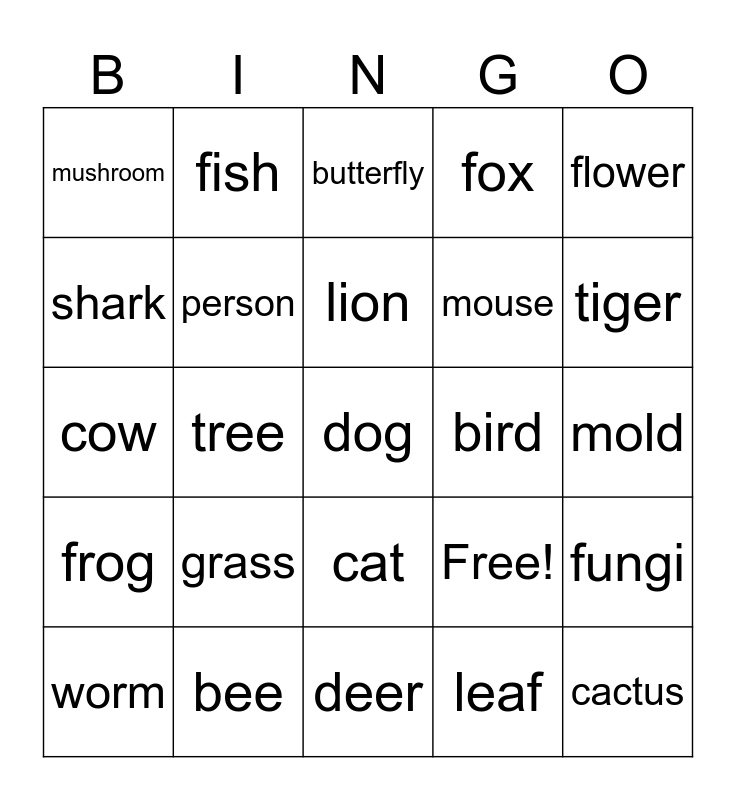 | B | I | N | G | O |
|---|---|---|---|---|
| mushroom | fish | butterfly | fox | flower |
| shark | person | lion | mouse | tiger |
| cow | tree | dog | bird | mold |
| frog | grass | cat | Free! | fungi |
| worm | bee | deer | leaf | cactus |